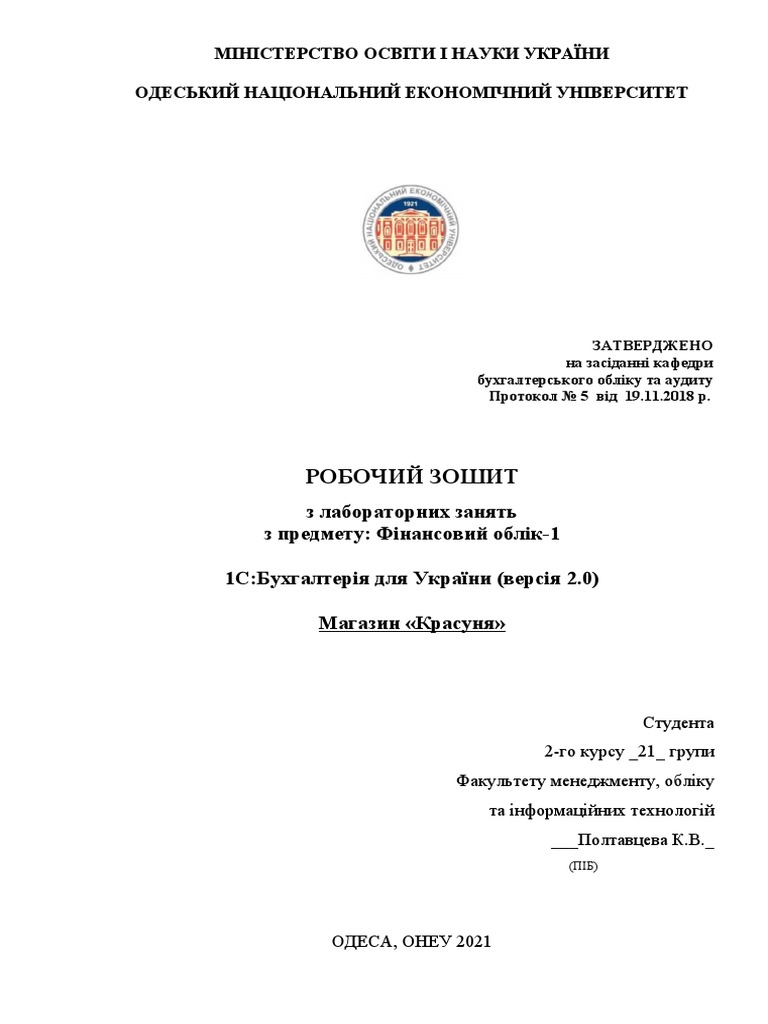 МІНІСТЕРСТВО ОСВІТИ І НАУКИ УКРАЇНИ

ОДЕСЬКИЙ НАЦІОНАЛЬНИЙ ЕКОНОМІЧНИЙ УНІВЕРСИТЕТ

ОДЕСЬКИЙ НАЦІОНАЛЬНИЙ ЕКОНОМІЧНИЙ УНІВЕРСИТЕТ 1921

ЗАТВЕРДЖЕНО
на засіданні кафедри
бухгалтерського обліку та аудиту
Протокол № 5 від 19.11.2018 р.

РОБОЧИЙ ЗОШИТ

з лабораторних занять
з предмету: Фінансовий облік-1

1С:Бухгалтерія для України (версія 2.0)

Магазин «Красуня»

Студента
2-го курсу _21_ групи
Факультету менеджменту, обліку
та інформаційних технологій
___Полтавцева К.В._
(ПІБ)

ОДЕСА, ОНЕУ 2021